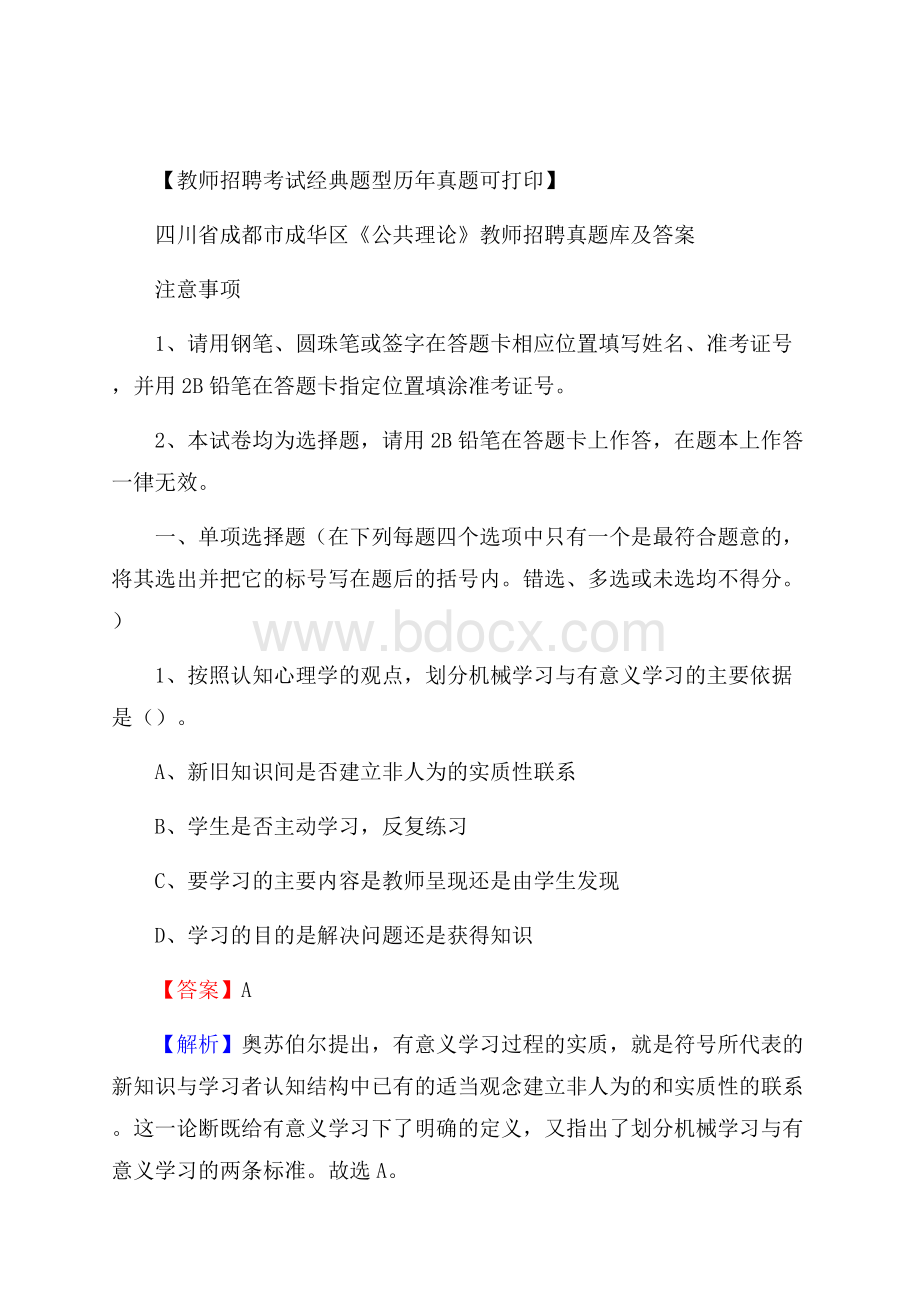 【教师招聘考试经典题型历年真题可打印】

四川省成都市成华区《公共理论》教师招聘真题库及答案

注意事项

1、请用钢笔、圆珠笔或签字在答题卡相应位置填写姓名、准考证号，并用2B铅笔在答题卡指定位置填涂准考证号。

2、本试卷均为选择题，请用2B铅笔在答题卡上作答，在题本上作答一律无效。

一、单项选择题（在下列每题四个选项中只有一个是最符合题意的，将其选出并把它的标号写在题后的括号内。错选、多选或未选均不得分。）

www.bdocx.com

1、按照认知心理学的观点，划分机械学习与有意义学习的主要依据是（）。

A、新旧知识间是否建立非人为的实质性联系

B、学生是否主动学习，反复练习

C、要学习的主要内容是教师呈现还是由学生发现

D、学习的目的是解决问题还是获得知识

【答案】A

【解析】奥苏伯尔提出，有意义学习过程的实质，就是符号所代表的新知识与学习者认知结构中已有的适当观念建立非人为的和实质性的联系。这一论断既给有意义学习下了明确的定义，又指出了划分机械学习与有意义学习的两条标准。故选A。